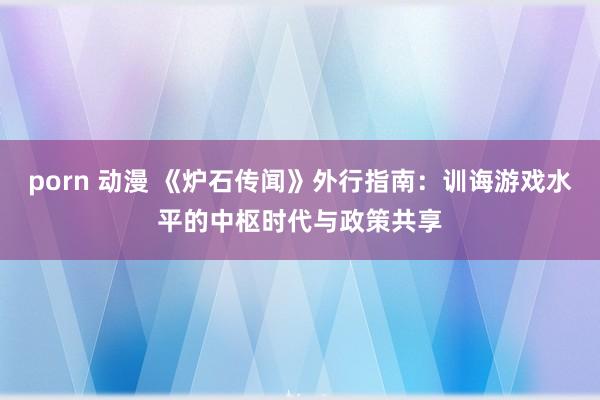 porn 动漫 《炉石传闻》外行指南：训诲游戏水平的中枢时代与政策共享